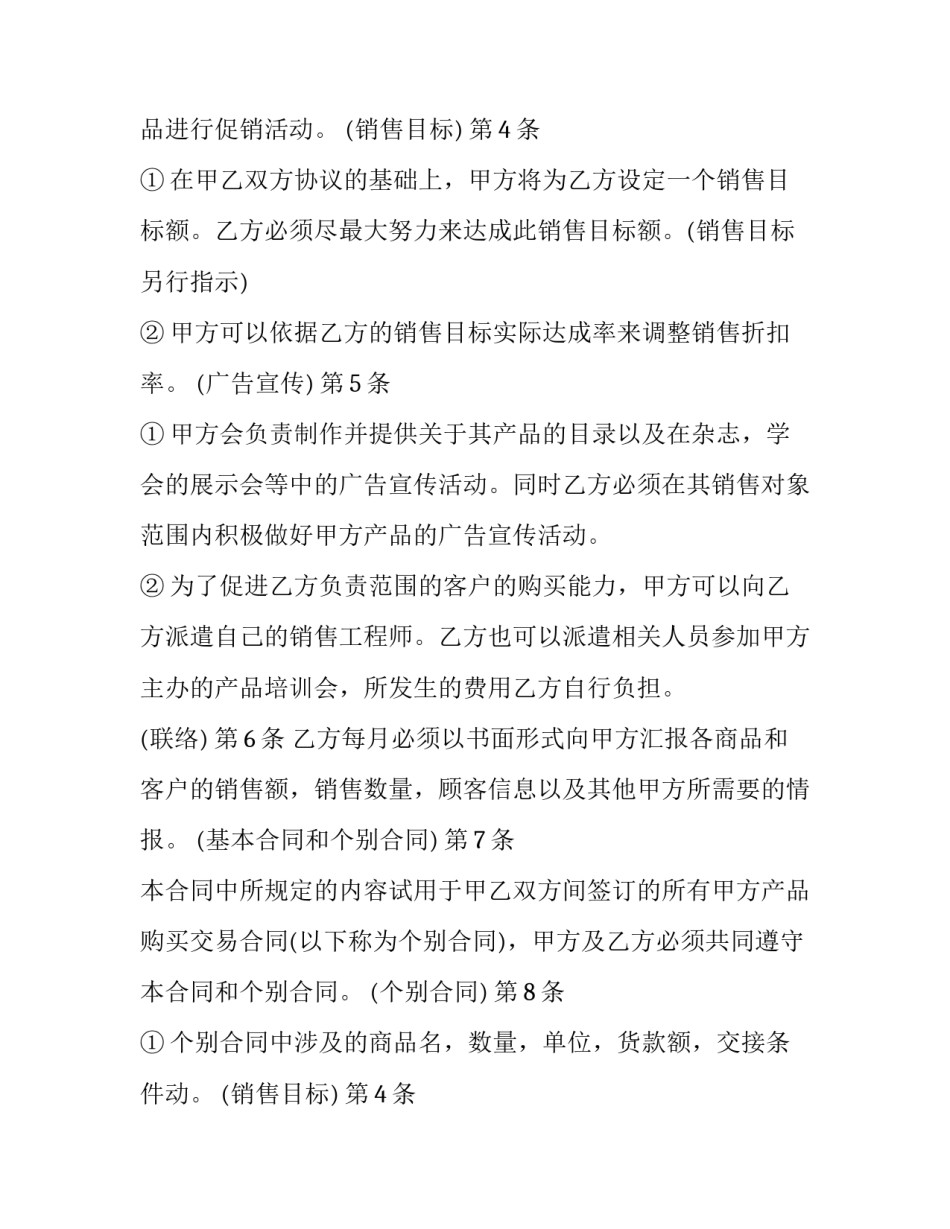 品进行促销活动。(销售目标)第4条

①在甲乙双方协议的基础上，甲方将为乙方设定一个销售目标额。乙方必须尽最大努力来达成此销售目标额。(销售目标另行指示)

②甲方可以依据乙方的销售目标实际达成率来调整销售折扣率。(广告宣传)第5条

①甲方会负责制作并提供关于其产品的目录以及在杂志，学会的展示会等中的广告宣传活动。同时乙方必须在其销售对象范围内积极做好甲方产品的广告宣传活动。

②为了促进乙方负责范围的客户的购买能力，甲方可以向乙方派遣自己的销售工程师。乙方也可以派遣相关人员参加甲方主办的产品培训会，所发生的费用乙方自行负担。

(联络)第6条 乙方每月必须以书面形式向甲方汇报各商品和客户的销售额，销售数量，顾客信息以及其他甲方所需要的情报。(基本合同和个别合同)第7条

本合同中所规定的内容试用于甲乙双方间签订的所有甲方产品购买交易合同(以下称为个别合同)，甲方及乙方必须共同遵守本合同和个别合同。(个别合同)第8条

①个别合同中涉及的商品名，数量，单位，货款额，交接条件动。(销售目标)第4条